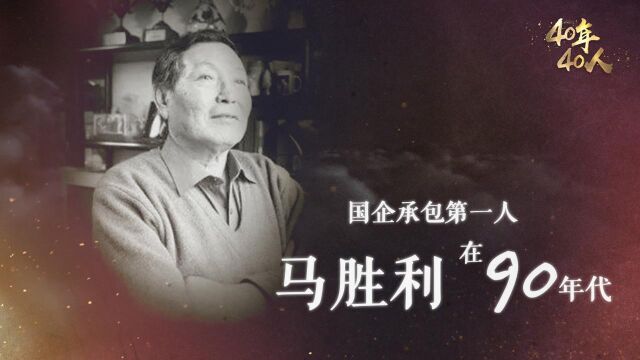 40年
40人

国企承包第一人

马胜利 在90年代